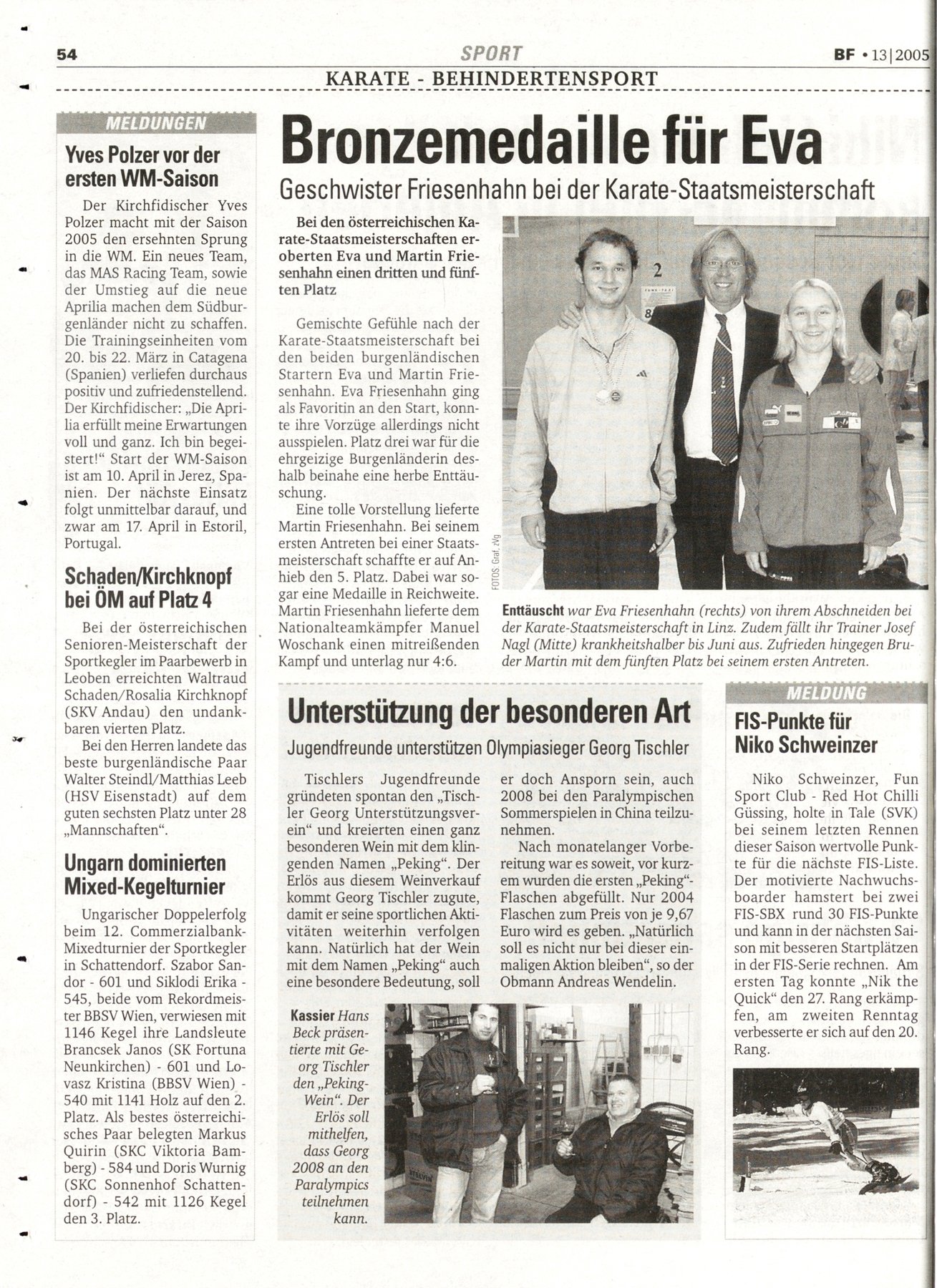 54 SPORT BF • 13|2005

KARATE - BEHINDERTENSPORT

MELDUNGEN

Yves Polzer vor der ersten WM-Saison

Der Kirchfidischer Yves Polzer macht mit der Saison 2005 den ersehnten Sprung in die WM. Ein neues Team, das MAS Racing Team, sowie der Umstieg auf die neue Aprilia machen dem Südburgenländer nicht zu schaffen. Die Trainingseinheiten vom 20. bis 22. März in Catagena (Spanien) verliefen durchaus positiv und zufriedenstellend. Der Kirchfidischer: „Die Aprilia erfüllt meine Erwartungen voll und ganz. Ich bin begeistert!" Start der WM-Saison ist am 10. April in Jerez, Spanien. Der nächste Einsatz folgt unmittelbar darauf, und zwar am 17. April in Estoril, Portugal.

Schaden/Kirchknopf bei ÖM auf Platz 4

Bei der österreichischen Senioren-Meisterschaft der Sportkegler im Paarbewerb in Leoben erreichten Waltraud Schaden/Rosalia Kirchknopf (SKV Andau) den undankbaren vierten Platz.

Bei den Herren landete das beste burgenländische Paar Walter Steindl/Matthias Leeb (HSV Eisenstadt) auf dem guten sechsten Platz unter 28 „Mannschaften".

Ungarn dominierten Mixed-Kegelturnier

Ungarischer Doppelerfolg beim 12. Commerzialbank-Mixedturnier der Sportkegler in Schattendorf. Szabor Sandor - 601 und Siklodi Erika - 545, beide vom Rekordmeister BBSV Wien, verwiesen mit 1146 Kegel ihre Landsleute Brancsek Janos (SK Fortuna Neunkirchen) - 601 und Lovasz Kristina (BBSV Wien) - 540 mit 1141 Holz auf den 2. Platz. Als bestes österreichisches Paar belegten Markus Quirin (SKC Viktoria Bamberg) - 584 und Doris Wurnig (SKC Sonnenhof Schattendorf) - 542 mit 1126 Kegel den 3. Platz.

Bronzemedaille für Eva

Geschwister Friesenhahn bei der Karate-Staatsmeisterschaft

Bei den österreichischen Karate-Staatsmeisterschaften eroberten Eva und Martin Friesenhahn einen dritten und fünften Platz

Gemischte Gefühle nach der Karate-Staatsmeisterschaft bei den beiden burgenländischen Startern Eva und Martin Friesenhahn. Eva Friesenhahn ging als Favoritin an den Start, konnte ihre Vorzüge allerdings nicht ausspielen. Platz drei war für die ehrgeizige Burgenländerin deshalb beinahe eine herbe Enttäuschung.

Eine tolle Vorstellung lieferte Martin Friesenhahn. Bei seinem ersten Antreten bei einer Staatsmeisterschaft schaffte er auf Anhieb den 5. Platz. Dabei war sogar eine Medaille in Reichweite. Martin Friesenhahn lieferte dem Nationalteamkämpfer Manuel Woschank einen mitreißenden Kampf und unterlag nur 4:6.

FOTOS: Graf, zVg

Enttäuscht war Eva Friesenhahn (rechts) von ihrem Abschneiden bei der Karate-Staatsmeisterschaft in Linz. Zudem fällt ihr Trainer Josef Nagl (Mitte) krankheitshalber bis Juni aus. Zufrieden hingegen Bruder Martin mit dem fünften Platz bei seinem ersten Antreten.

Unterstützung der besonderen Art

Jugendfreunde unterstützen Olympiasieger Georg Tischler

Tischlers Jugendfreunde gründeten spontan den „Tischler Georg Unterstützungsverein" und kreierten einen ganz besonderen Wein mit dem klingenden Namen „Peking". Der Erlös aus diesem Weinverkauf kommt Georg Tischler zugute, damit er seine sportlichen Aktivitäten weiterhin verfolgen kann. Natürlich hat der Wein mit dem Namen „Peking" auch eine besondere Bedeutung, soll er doch Ansporn sein, auch 2008 bei den Paralympischen Sommerspielen in China teilzunehmen.

Nach monatelanger Vorbereitung war es soweit, vor kurzem wurden die ersten „Peking"-Flaschen abgefüllt. Nur 2004 Flaschen zum Preis von je 9,67 Euro wird es geben. „Natürlich soll es nicht nur bei dieser einmaligen Aktion bleiben", so der Obmann Andreas Wendelin.

Kassier Hans Beck präsentierte mit Georg Tischler den „Peking-Wein". Der Erlös soll mithelfen, dass Georg 2008 an den Paralympics teilnehmen kann.

MELDUNG

FIS-Punkte für Niko Schweinzer

Niko Schweinzer, Fun Sport Club - Red Hot Chilli Güssing, holte in Tale (SVK) bei seinem letzten Rennen dieser Saison wertvolle Punkte für die nächste FIS-Liste. Der motivierte Nachwuchsboarder hamstert bei zwei FIS-SBX rund 30 FIS-Punkte und kann in der nächsten Saison mit besseren Startplätzen in der FIS-Serie rechnen. Am ersten Tag konnte „Nik the Quick" den 27. Rang erkämpfen, am zweiten Renntag verbesserte er sich auf den 20. Rang.